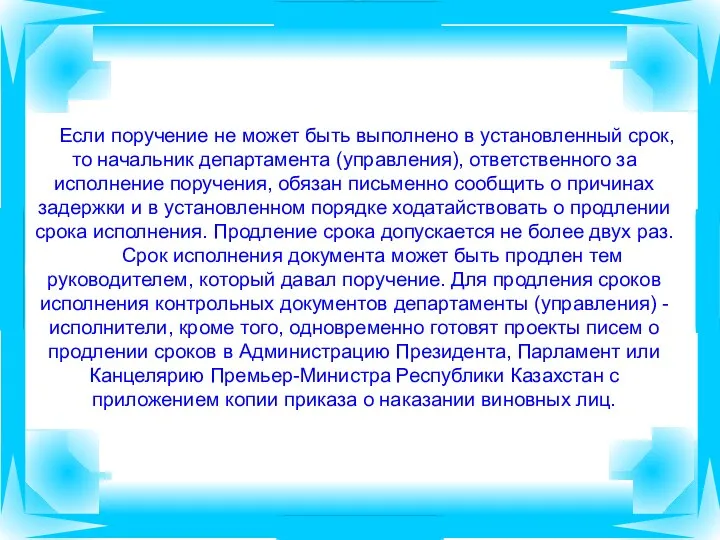 Если поручение не может быть выполнено в установленный срок, то начальник департамента (управления), ответственного за исполнение поручения, обязан письменно сообщить о причинах задержки и в установленном порядке ходатайствовать о продлении срока исполнения. Продление срока допускается не более двух раз.

Срок исполнения документа может быть продлен тем руководителем, который давал поручение. Для продления сроков исполнения контрольных документов департаменты (управления) - исполнители, кроме того, одновременно готовят проекты писем о продлении сроков в Администрацию Президента, Парламент или Канцелярию Премьер-Министра Республики Казахстан с приложением копии приказа о наказании виновных лиц.